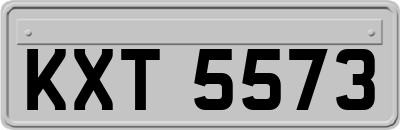 KXT 5573